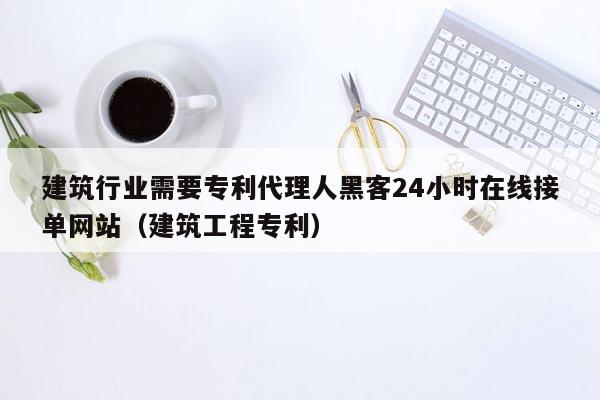 建筑行业需要专利代理人黑客24小时在线接单网站（建筑工程专利）